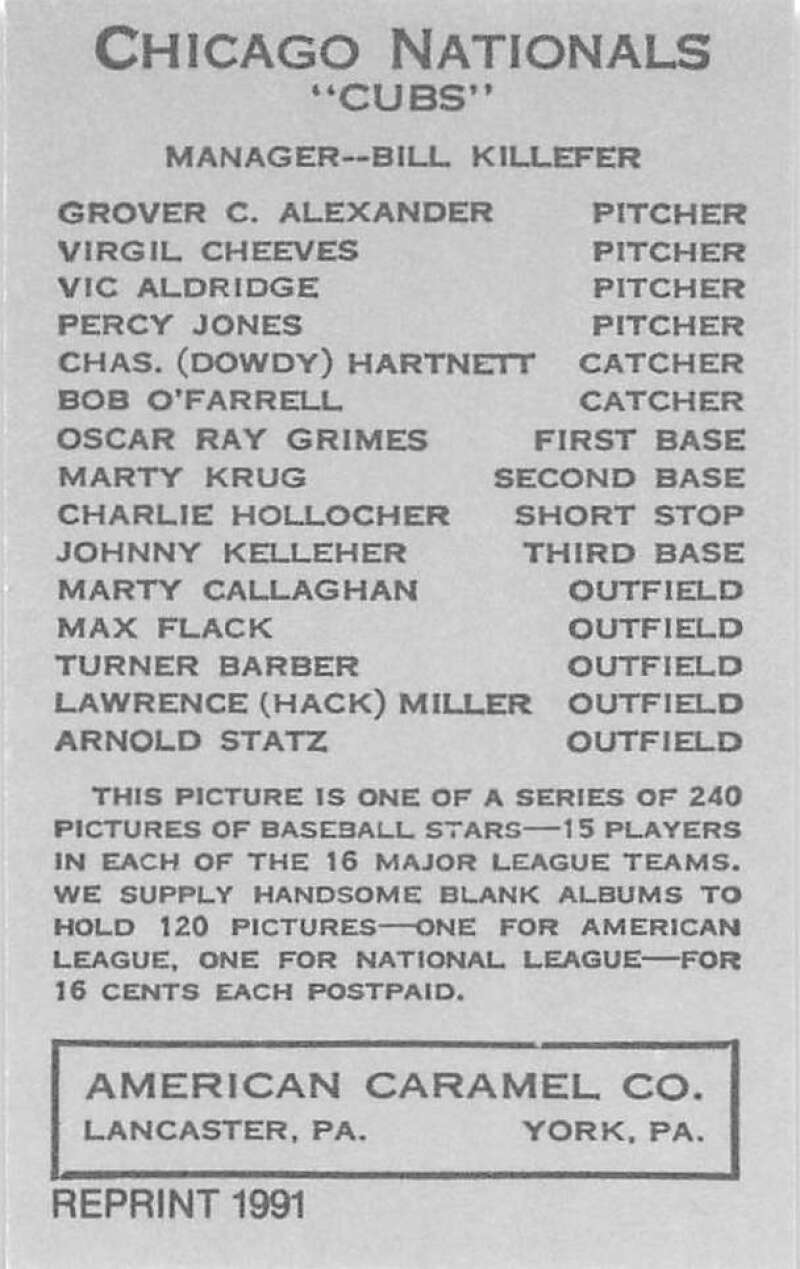 CHICAGO NATIONALS
"CUBS"

MANAGER--BILL KILLEFER

GROVER C. ALEXANDER PITCHER
VIRGIL CHEEVES PITCHER
VIC ALDRIDGE PITCHER
PERCY JONES PITCHER
CHAS. (DOWDY) HARTNETT CATCHER
BOB O'FARRELL CATCHER
OSCAR RAY GRIMES FIRST BASE
MARTY KRUG SECOND BASE
CHARLIE HOLLOCHER SHORT STOP
JOHNNY KELLEHER THIRD BASE
MARTY CALLAGHAN OUTFIELD
MAX FLACK OUTFIELD
TURNER BARBER OUTFIELD
LAWRENCE (HACK) MILLER OUTFIELD
ARNOLD STATZ OUTFIELD

THIS PICTURE IS ONE OF A SERIES OF 240 PICTURES OF BASEBALL STARS—15 PLAYERS IN EACH OF THE 16 MAJOR LEAGUE TEAMS. WE SUPPLY HANDSOME BLANK ALBUMS TO HOLD 120 PICTURES—ONE FOR AMERICAN LEAGUE, ONE FOR NATIONAL LEAGUE—FOR 16 CENTS EACH POSTPAID.

AMERICAN CARAMEL CO.
LANCASTER, PA. YORK, PA.

REPRINT 1991